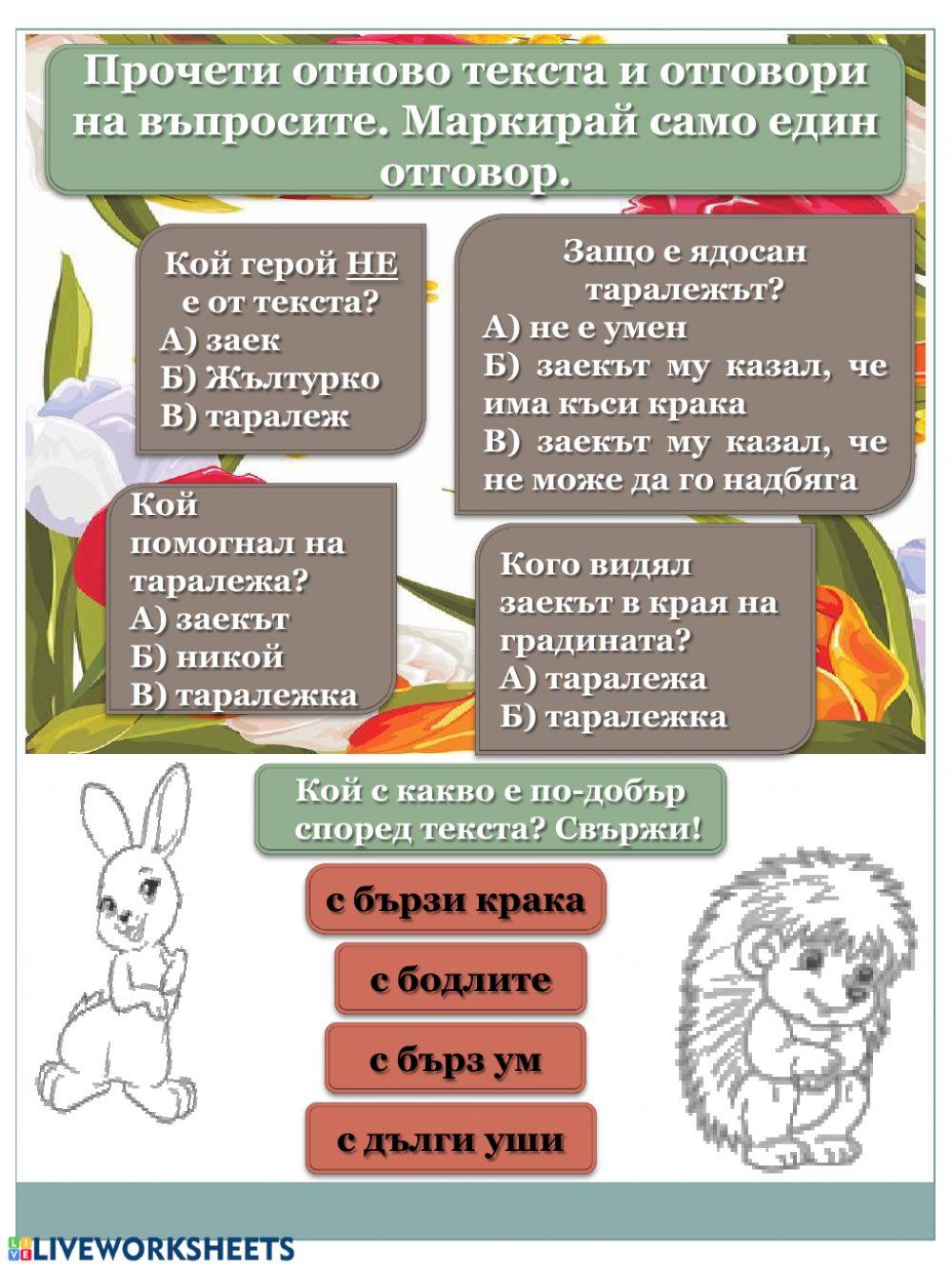 Прочети отново текста и отговори на въпросите. Маркирай само един отговор.

Кой герой НЕ е от текста?
А) заек
Б) Жълтурко
В) таралеж

Защо е ядосан таралежът?
А) не е умен
Б) заекът му казал, че има къси крака
В) заекът му казал, че не може да го надбяга

Кой помогнал на таралежа?
А) заекът
Б) никой
В) таралежка

Кого видял заекът в края на градината?
А) таралежа
Б) таралежка

Кой с какво е по-добър според текста? Свържи!

с бързи крака

с бодлите

с бърз ум

с дълги уши

LIVEWORKSHEETS